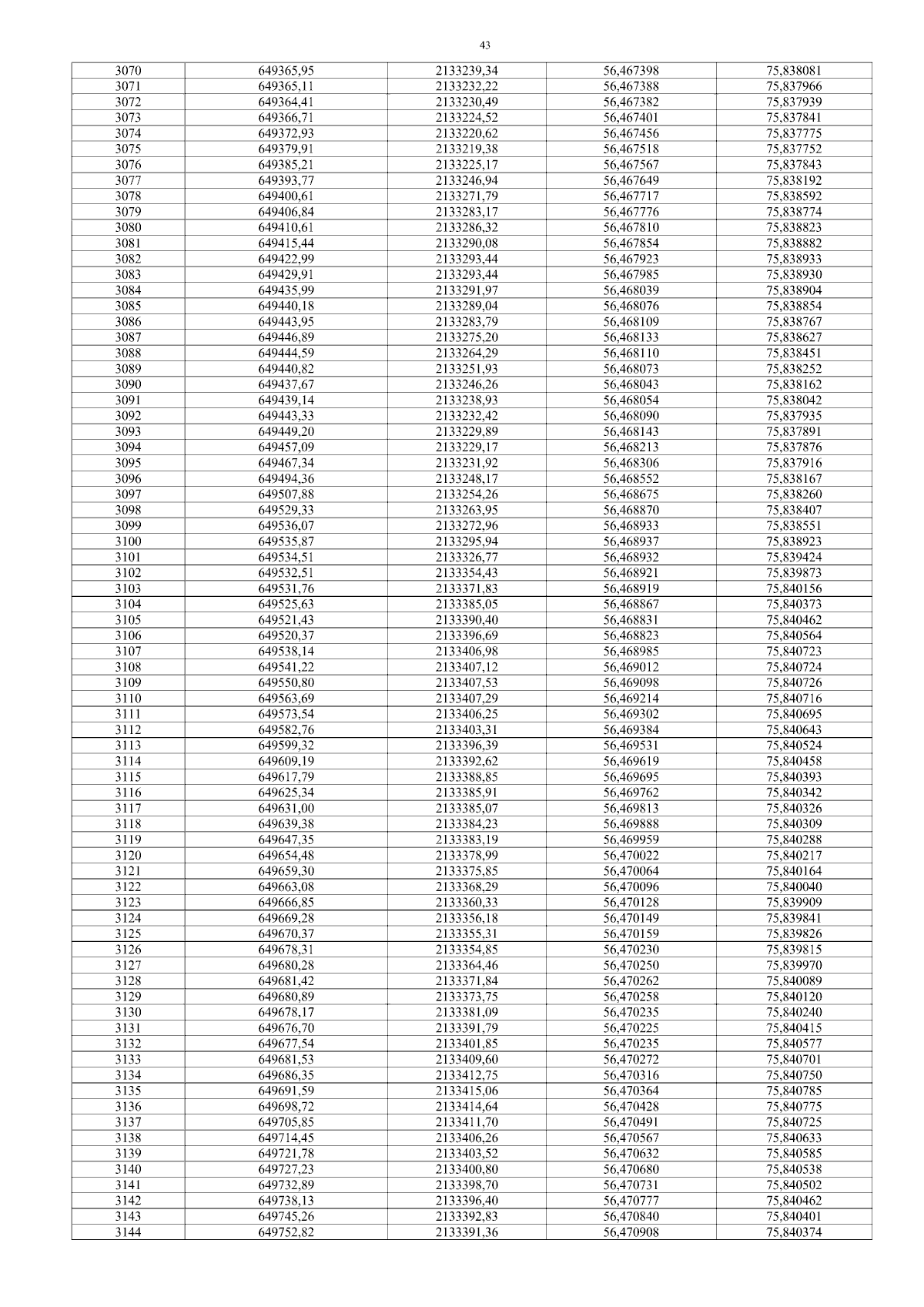 43

| 3070 | 649365,95 | 2133239,34 | 56,467398 | 75,838081 |
|---|---|---|---|---|
| 3071 | 649365,11 | 2133232,22 | 56,467388 | 75,837966 |
| 3072 | 649364,41 | 2133230,49 | 56,467382 | 75,837939 |
| 3073 | 649366,71 | 2133224,52 | 56,467401 | 75,837841 |
| 3074 | 649372,93 | 2133220,62 | 56,467456 | 75,837775 |
| 3075 | 649379,91 | 2133219,38 | 56,467518 | 75,837752 |
| 3076 | 649385,21 | 2133225,17 | 56,467567 | 75,837843 |
| 3077 | 649393,77 | 2133246,94 | 56,467649 | 75,838192 |
| 3078 | 649400,61 | 2133271,79 | 56,467717 | 75,838592 |
| 3079 | 649406,84 | 2133283,17 | 56,467776 | 75,838774 |
| 3080 | 649410,61 | 2133286,32 | 56,467810 | 75,838823 |
| 3081 | 649415,44 | 2133290,08 | 56,467854 | 75,838882 |
| 3082 | 649422,99 | 2133293,44 | 56,467923 | 75,838933 |
| 3083 | 649429,91 | 2133293,44 | 56,467985 | 75,838930 |
| 3084 | 649435,99 | 2133291,97 | 56,468039 | 75,838904 |
| 3085 | 649440,18 | 2133289,04 | 56,468076 | 75,838854 |
| 3086 | 649443,95 | 2133283,79 | 56,468109 | 75,838767 |
| 3087 | 649446,89 | 2133275,20 | 56,468133 | 75,838627 |
| 3088 | 649444,59 | 2133264,29 | 56,468110 | 75,838451 |
| 3089 | 649440,82 | 2133251,93 | 56,468073 | 75,838252 |
| 3090 | 649437,67 | 2133246,26 | 56,468043 | 75,838162 |
| 3091 | 649439,14 | 2133238,93 | 56,468054 | 75,838042 |
| 3092 | 649443,33 | 2133232,42 | 56,468090 | 75,837935 |
| 3093 | 649449,20 | 2133229,89 | 56,468143 | 75,837891 |
| 3094 | 649457,09 | 2133229,17 | 56,468213 | 75,837876 |
| 3095 | 649467,34 | 2133231,92 | 56,468306 | 75,837916 |
| 3096 | 649494,36 | 2133248,17 | 56,468552 | 75,838167 |
| 3097 | 649507,88 | 2133254,26 | 56,468675 | 75,838260 |
| 3098 | 649529,33 | 2133263,95 | 56,468870 | 75,838407 |
| 3099 | 649536,07 | 2133272,96 | 56,468933 | 75,838551 |
| 3100 | 649535,87 | 2133295,94 | 56,468937 | 75,838923 |
| 3101 | 649534,51 | 2133326,77 | 56,468932 | 75,839424 |
| 3102 | 649532,51 | 2133354,43 | 56,468921 | 75,839873 |
| 3103 | 649531,76 | 2133371,83 | 56,468919 | 75,840156 |
| 3104 | 649525,63 | 2133385,05 | 56,468867 | 75,840373 |
| 3105 | 649521,43 | 2133390,40 | 56,468831 | 75,840462 |
| 3106 | 649520,37 | 2133396,69 | 56,468823 | 75,840564 |
| 3107 | 649538,14 | 2133406,98 | 56,468985 | 75,840723 |
| 3108 | 649541,22 | 2133407,12 | 56,469012 | 75,840724 |
| 3109 | 649550,80 | 2133407,53 | 56,469098 | 75,840726 |
| 3110 | 649563,69 | 2133407,29 | 56,469214 | 75,840716 |
| 3111 | 649573,54 | 2133406,25 | 56,469302 | 75,840695 |
| 3112 | 649582,76 | 2133403,31 | 56,469384 | 75,840643 |
| 3113 | 649599,32 | 2133396,39 | 56,469531 | 75,840524 |
| 3114 | 649609,19 | 2133392,62 | 56,469619 | 75,840458 |
| 3115 | 649617,79 | 2133388,85 | 56,469695 | 75,840393 |
| 3116 | 649625,34 | 2133385,91 | 56,469762 | 75,840342 |
| 3117 | 649631,00 | 2133385,07 | 56,469813 | 75,840326 |
| 3118 | 649639,38 | 2133384,23 | 56,469888 | 75,840309 |
| 3119 | 649647,35 | 2133383,19 | 56,469959 | 75,840288 |
| 3120 | 649654,48 | 2133378,99 | 56,470022 | 75,840217 |
| 3121 | 649659,30 | 2133375,85 | 56,470064 | 75,840164 |
| 3122 | 649663,08 | 2133368,29 | 56,470096 | 75,840040 |
| 3123 | 649666,85 | 2133360,33 | 56,470128 | 75,839909 |
| 3124 | 649669,28 | 2133356,18 | 56,470149 | 75,839841 |
| 3125 | 649670,37 | 2133355,31 | 56,470159 | 75,839826 |
| 3126 | 649678,31 | 2133354,85 | 56,470230 | 75,839815 |
| 3127 | 649680,28 | 2133364,46 | 56,470250 | 75,839970 |
| 3128 | 649681,42 | 2133371,84 | 56,470262 | 75,840089 |
| 3129 | 649680,89 | 2133373,75 | 56,470258 | 75,840120 |
| 3130 | 649678,17 | 2133381,09 | 56,470235 | 75,840240 |
| 3131 | 649676,70 | 2133391,79 | 56,470225 | 75,840415 |
| 3132 | 649677,54 | 2133401,85 | 56,470235 | 75,840577 |
| 3133 | 649681,53 | 2133409,60 | 56,470272 | 75,840701 |
| 3134 | 649686,35 | 2133412,75 | 56,470316 | 75,840750 |
| 3135 | 649691,59 | 2133415,06 | 56,470364 | 75,840785 |
| 3136 | 649698,72 | 2133414,64 | 56,470428 | 75,840775 |
| 3137 | 649705,85 | 2133411,70 | 56,470491 | 75,840725 |
| 3138 | 649714,45 | 2133406,26 | 56,470567 | 75,840633 |
| 3139 | 649721,78 | 2133403,52 | 56,470632 | 75,840585 |
| 3140 | 649727,23 | 2133400,80 | 56,470680 | 75,840538 |
| 3141 | 649732,89 | 2133398,70 | 56,470731 | 75,840502 |
| 3142 | 649738,13 | 2133396,40 | 56,470777 | 75,840462 |
| 3143 | 649745,26 | 2133392,83 | 56,470840 | 75,840401 |
| 3144 | 649752,82 | 2133391,36 | 56,470908 | 75,840374 |